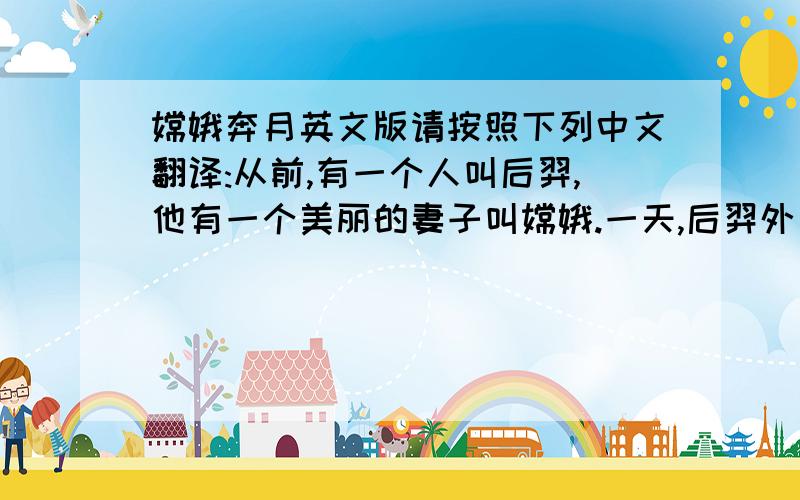 嫦娥奔月英文版请按照下列中文翻译:从前,有一个人叫后羿,他有一个美丽的妻子叫嫦娥.一天,后羿外